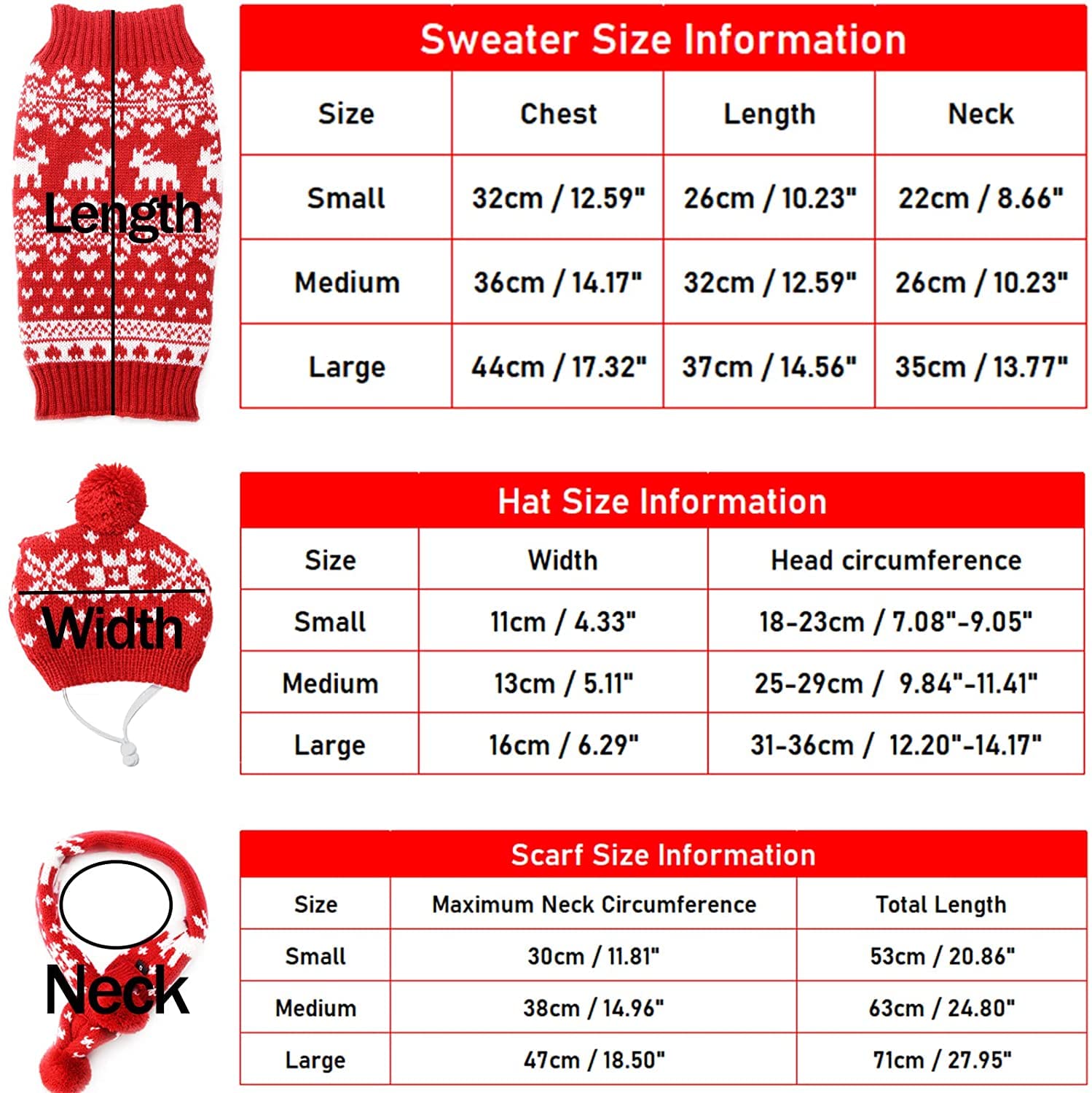 Length

Sweater Size Information

| Size | Chest | Length | Neck |
|---|---|---|---|
| Small | 32cm / 12.59" | 26cm / 10.23" | 22cm / 8.66" |
| Medium | 36cm / 14.17" | 32cm / 12.59" | 26cm / 10.23" |
| Large | 44cm / 17.32" | 37cm / 14.56" | 35cm / 13.77" |

Width

Hat Size Information

| Size | Width | Head circumference |
|---|---|---|
| Small | 11cm / 4.33" | 18-23cm / 7.08"-9.05" |
| Medium | 13cm / 5.11" | 25-29cm / 9.84"-11.41" |
| Large | 16cm / 6.29" | 31-36cm / 12.20"-14.17" |

Neck

Scarf Size Information

| Size | Maximum Neck Circumference | Total Length |
|---|---|---|
| Small | 30cm / 11.81" | 53cm / 20.86" |
| Medium | 38cm / 14.96" | 63cm / 24.80" |
| Large | 47cm / 18.50" | 71cm / 27.95" |